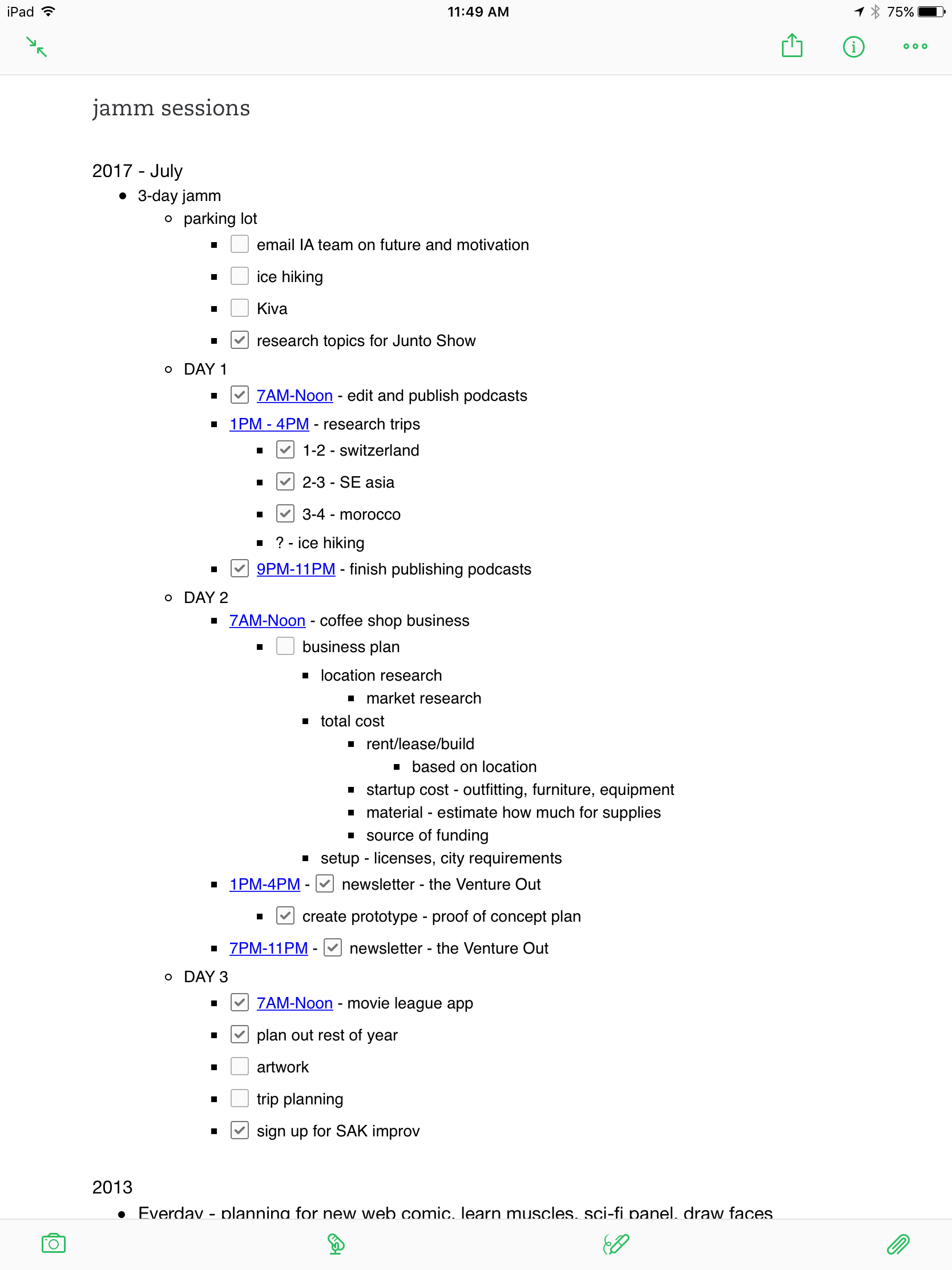 iPad 11:49 AM 75%

jamm sessions

2017 - July

- 3-day jamm
  - parking lot
    - email IA team on future and motivation
    - ice hiking
    - Kiva
    - research topics for Junto Show
  - DAY 1
    - 7AM-Noon - edit and publish podcasts
    - 1PM - 4PM - research trips
      - 1-2 - switzerland
      - 2-3 - SE asia
      - 3-4 - morocco
      - ? - ice hiking
    - 9PM-11PM - finish publishing podcasts
  - DAY 2
    - 7AM-Noon - coffee shop business
      - business plan
        - location research
          - market research
        - total cost
          - rent/lease/build
            - based on location
          - startup cost - outfitting, furniture, equipment
          - material - estimate how much for supplies
          - source of funding
        - setup - licenses, city requirements
    - 1PM-4PM - newsletter - the Venture Out
      - create prototype - proof of concept plan
    - 7PM-11PM - newsletter - the Venture Out
  - DAY 3
    - 7AM-Noon - movie league app
    - plan out rest of year
    - artwork
    - trip planning
    - sign up for SAK improv

2013

- Everday - planning for new web comic, learn muscles, sci-fi panel, draw faces